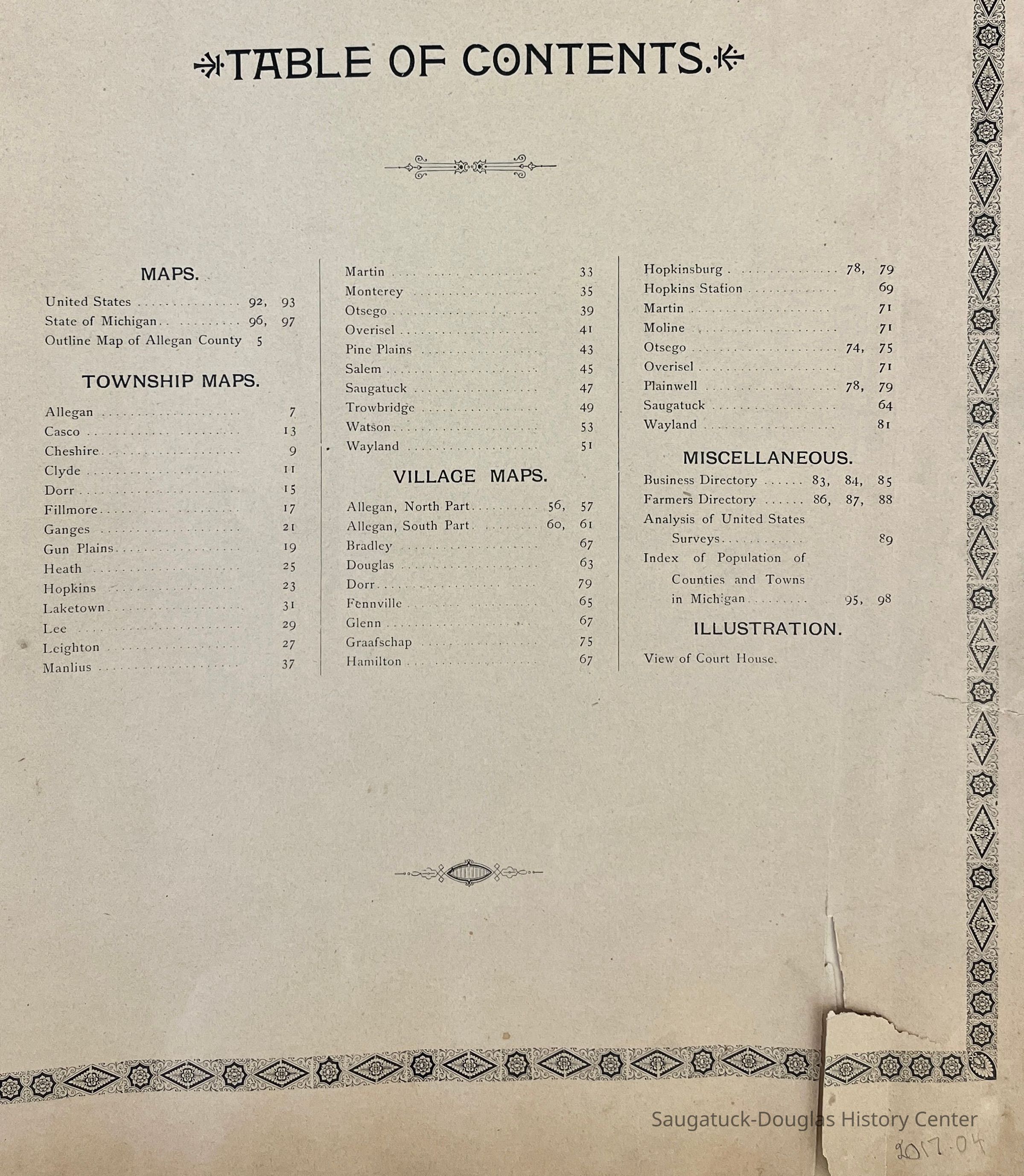 TABLE OF CONTENTS.

MAPS.

United States 92, 93
State of Michigan 96, 97
Outline Map of Allegan County 5

TOWNSHIP MAPS.

Allegan 7
Casco 13
Cheshire 9
Clyde 11
Dorr 15
Fillmore 17
Ganges 21
Gun Plains 19
Heath 25
Hopkins 23
Laketown 31
Lee 29
Leighton 27
Manlius 37

Martin 33
Monterey 35
Otsego 39
Overisel 41
Pine Plains 43
Salem 45
Saugatuck 47
Trowbridge 49
Watson 53
Wayland 51

VILLAGE MAPS.

Allegan, North Part 56, 57
Allegan, South Part 60, 61
Bradley 67
Douglas 63
Dorr 79
Fennville 65
Glenn 67
Graafschap 75
Hamilton 67

Hopkinsburg 78, 79
Hopkins Station 69
Martin 71
Moline 71
Otsego 74, 75
Overisel 71
Plainwell 78, 79
Saugatuck 64
Wayland 81

MISCELLANEOUS.

Business Directory 83, 84, 85
Farmers Directory 86, 87, 88
Analysis of United States Surveys 89
Index of Population of Counties and Towns in Michigan 95, 98

ILLUSTRATION.

View of Court House.

2017.04

Saugatuck-Douglas History Center